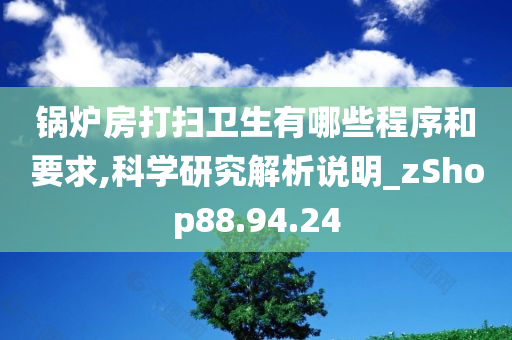 锅炉房打扫卫生有哪些程序和要求,科学研究解析说明_zShop88.94.24